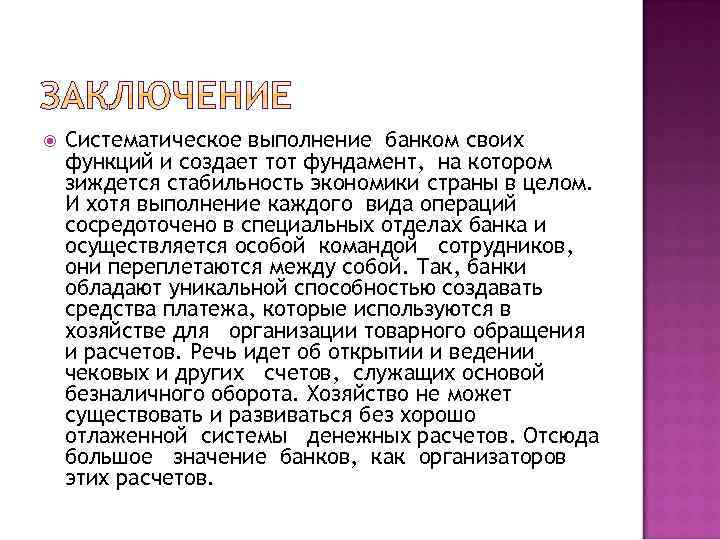 ЗАКЛЮЧЕНИЕ

Систематическое выполнение банком своих функций и создает тот фундамент, на котором зиждется стабильность экономики страны в целом. И хотя выполнение каждого вида операций сосредоточено в специальных отделах банка и осуществляется особой командой сотрудников, они переплетаются между собой. Так, банки обладают уникальной способностью создавать средства платежа, которые используются в хозяйстве для организации товарного обращения и расчетов. Речь идет об открытии и ведении чековых и других счетов, служащих основой безналичного оборота. Хозяйство не может существовать и развиваться без хорошо отлаженной системы денежных расчетов. Отсюда большое значение банков, как организаторов этих расчетов.